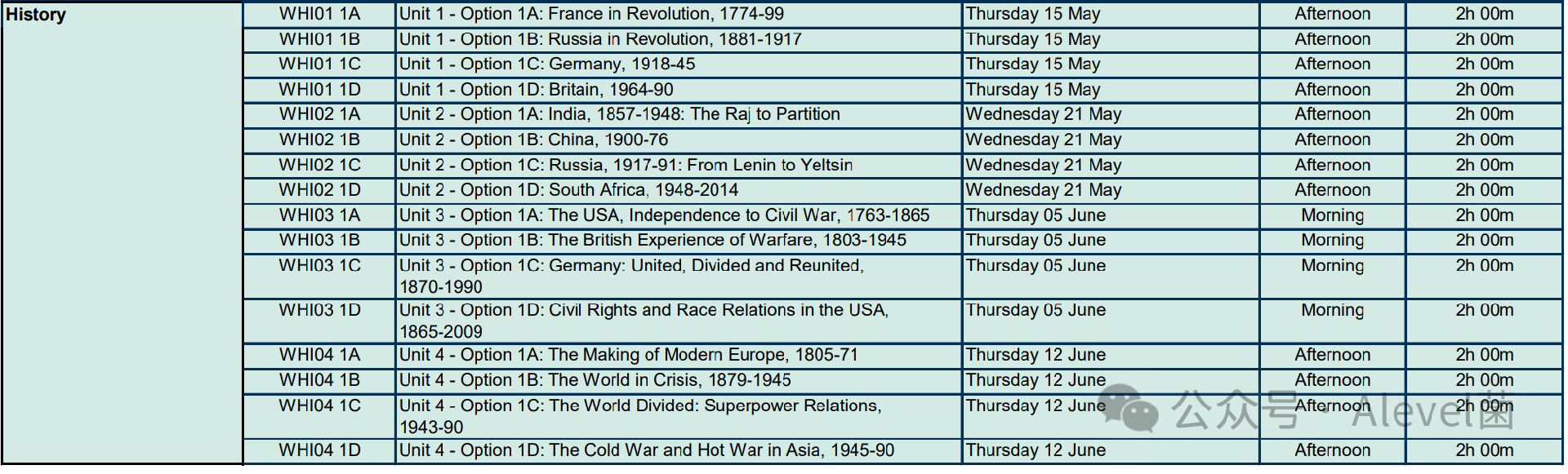 | History | WHI01 1A | Unit 1 - Option 1A: France in Revolution, 1774-99 | Thursday 15 May | Afternoon | 2h 00m |
|---|---|---|---|---|---|
|  | WHI01 1B | Unit 1 - Option 1B: Russia in Revolution, 1881-1917 | Thursday 15 May | Afternoon | 2h 00m |
|  | WHI01 1C | Unit 1 - Option 1C: Germany, 1918-45 | Thursday 15 May | Afternoon | 2h 00m |
|  | WHI01 1D | Unit 1 - Option 1D: Britain, 1964-90 | Thursday 15 May | Afternoon | 2h 00m |
|  | WHI02 1A | Unit 2 - Option 1A: India, 1857-1948: The Raj to Partition | Wednesday 21 May | Afternoon | 2h 00m |
|  | WHI02 1B | Unit 2 - Option 1B: China, 1900-76 | Wednesday 21 May | Afternoon | 2h 00m |
|  | WHI02 1C | Unit 2 - Option 1C: Russia, 1917-91: From Lenin to Yeltsin | Wednesday 21 May | Afternoon | 2h 00m |
|  | WHI02 1D | Unit 2 - Option 1D: South Africa, 1948-2014 | Wednesday 21 May | Afternoon | 2h 00m |
|  | WHI03 1A | Unit 3 - Option 1A: The USA, Independence to Civil War, 1763-1865 | Thursday 05 June | Morning | 2h 00m |
|  | WHI03 1B | Unit 3 - Option 1B: The British Experience of Warfare, 1803-1945 | Thursday 05 June | Morning | 2h 00m |
|  | WHI03 1C | Unit 3 - Option 1C: Germany: United, Divided and Reunited, 1870-1990 | Thursday 05 June | Morning | 2h 00m |
|  | WHI03 1D | Unit 3 - Option 1D: Civil Rights and Race Relations in the USA, 1865-2009 | Thursday 05 June | Morning | 2h 00m |
|  | WHI04 1A | Unit 4 - Option 1A: The Making of Modern Europe, 1805-71 | Thursday 12 June | Afternoon | 2h 00m |
|  | WHI04 1B | Unit 4 - Option 1B: The World in Crisis, 1879-1945 | Thursday 12 June | Afternoon | 2h 00m |
|  | WHI04 1C | Unit 4 - Option 1C: The World Divided: Superpower Relations, 1943-90 | Thursday 12 June | Afternoon | 2h 00m |
|  | WHI04 1D | Unit 4 - Option 1D: The Cold War and Hot War in Asia, 1945-90 | Thursday 12 June | Afternoon | 2h 00m |

公众号 · Alevel菌